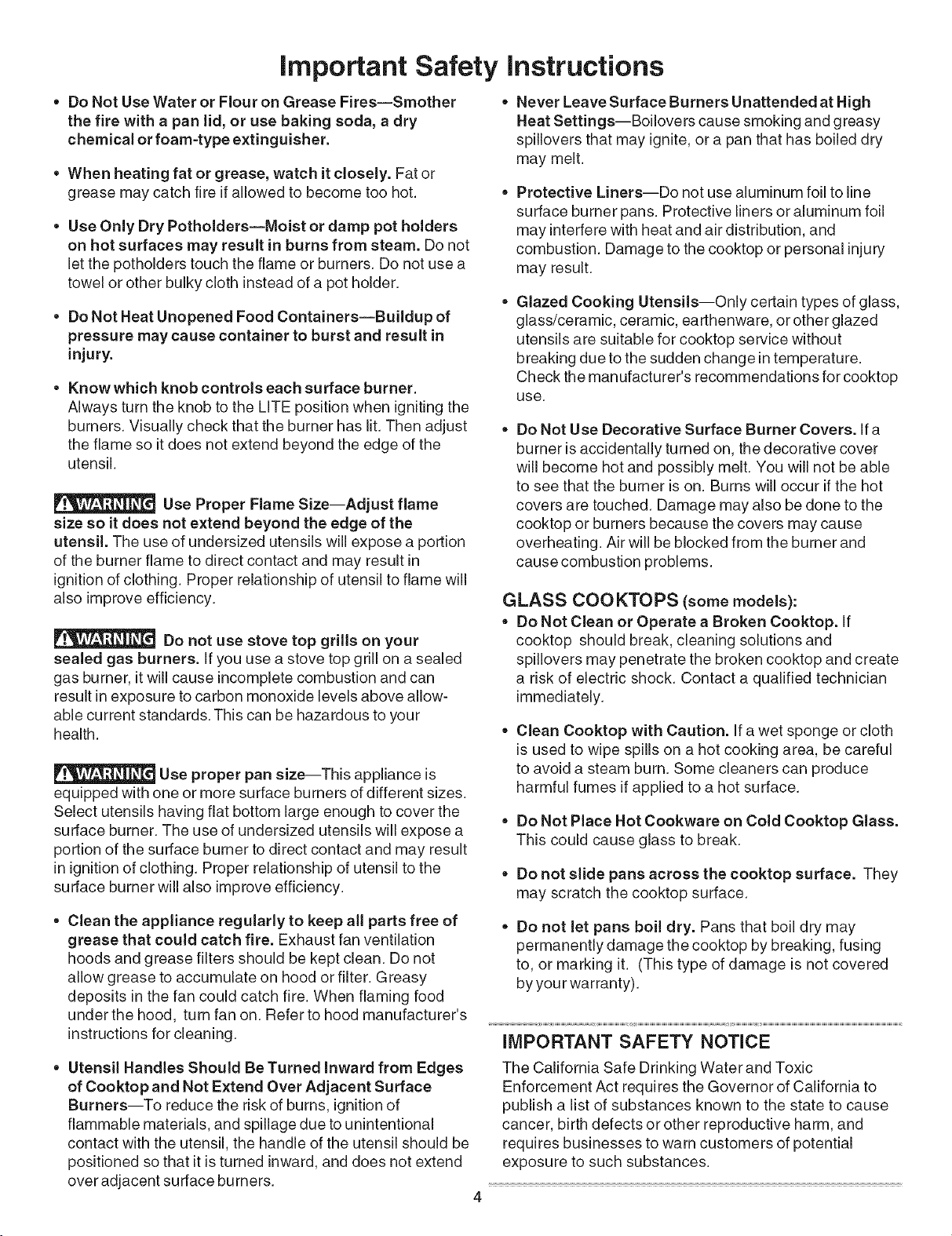 Important Safety Instructions

• Do Not Use Water or Flour on Grease Fires—Smother the fire with a pan lid, or use baking soda, a dry chemical or foam-type extinguisher.

• When heating fat or grease, watch it closely. Fat or grease may catch fire if allowed to become too hot.

• Use Only Dry Potholders—Moist or damp pot holders on hot surfaces may result in burns from steam. Do not let the potholders touch the flame or burners. Do not use a towel or other bulky cloth instead of a pot holder.

• Do Not Heat Unopened Food Containers—Buildup of pressure may cause container to burst and result in injury.

• Know which knob controls each surface burner. Always turn the knob to the LITE position when igniting the burners. Visually check that the burner has lit. Then adjust the flame so it does not extend beyond the edge of the utensil.

WARNING Use Proper Flame Size—Adjust flame size so it does not extend beyond the edge of the utensil. The use of undersized utensils will expose a portion of the burner flame to direct contact and may result in ignition of clothing. Proper relationship of utensil to flame will also improve efficiency.

WARNING Do not use stove top grills on your sealed gas burners. If you use a stove top grill on a sealed gas burner, it will cause incomplete combustion and can result in exposure to carbon monoxide levels above allowable current standards. This can be hazardous to your health.

WARNING Use proper pan size—This appliance is equipped with one or more surface burners of different sizes. Select utensils having flat bottom large enough to cover the surface burner. The use of undersized utensils will expose a portion of the surface burner to direct contact and may result in ignition of clothing. Proper relationship of utensil to the surface burner will also improve efficiency.

• Clean the appliance regularly to keep all parts free of grease that could catch fire. Exhaust fan ventilation hoods and grease filters should be kept clean. Do not allow grease to accumulate on hood or filter. Greasy deposits in the fan could catch fire. When flaming food under the hood, turn fan on. Refer to hood manufacturer's instructions for cleaning.

• Utensil Handles Should Be Turned Inward from Edges of Cooktop and Not Extend Over Adjacent Surface Burners—To reduce the risk of burns, ignition of flammable materials, and spillage due to unintentional contact with the utensil, the handle of the utensil should be positioned so that it is turned inward, and does not extend over adjacent surface burners.

• Never Leave Surface Burners Unattended at High Heat Settings—Boilovers cause smoking and greasy spillovers that may ignite, or a pan that has boiled dry may melt.

• Protective Liners—Do not use aluminum foil to line surface burner pans. Protective liners or aluminum foil may interfere with heat and air distribution, and combustion. Damage to the cooktop or personal injury may result.

• Glazed Cooking Utensils—Only certain types of glass, glass/ceramic, ceramic, earthenware, or other glazed utensils are suitable for cooktop service without breaking due to the sudden change in temperature. Check the manufacturer's recommendations for cooktop use.

• Do Not Use Decorative Surface Burner Covers. If a burner is accidentally turned on, the decorative cover will become hot and possibly melt. You will not be able to see that the burner is on. Burns will occur if the hot covers are touched. Damage may also be done to the cooktop or burners because the covers may cause overheating. Air will be blocked from the burner and cause combustion problems.

GLASS COOKTOPS (some models):
• Do Not Clean or Operate a Broken Cooktop. If cooktop should break, cleaning solutions and spillovers may penetrate the broken cooktop and create a risk of electric shock. Contact a qualified technician immediately.

• Clean Cooktop with Caution. If a wet sponge or cloth is used to wipe spills on a hot cooking area, be careful to avoid a steam burn. Some cleaners can produce harmful fumes if applied to a hot surface.

• Do Not Place Hot Cookware on Cold Cooktop Glass. This could cause glass to break.

• Do not slide pans across the cooktop surface. They may scratch the cooktop surface.

• Do not let pans boil dry. Pans that boil dry may permanently damage the cooktop by breaking, fusing to, or marking it. (This type of damage is not covered by your warranty).

IMPORTANT SAFETY NOTICE
The California Safe Drinking Water and Toxic Enforcement Act requires the Governor of California to publish a list of substances known to the state to cause cancer, birth defects or other reproductive harm, and requires businesses to warn customers of potential exposure to such substances.

4